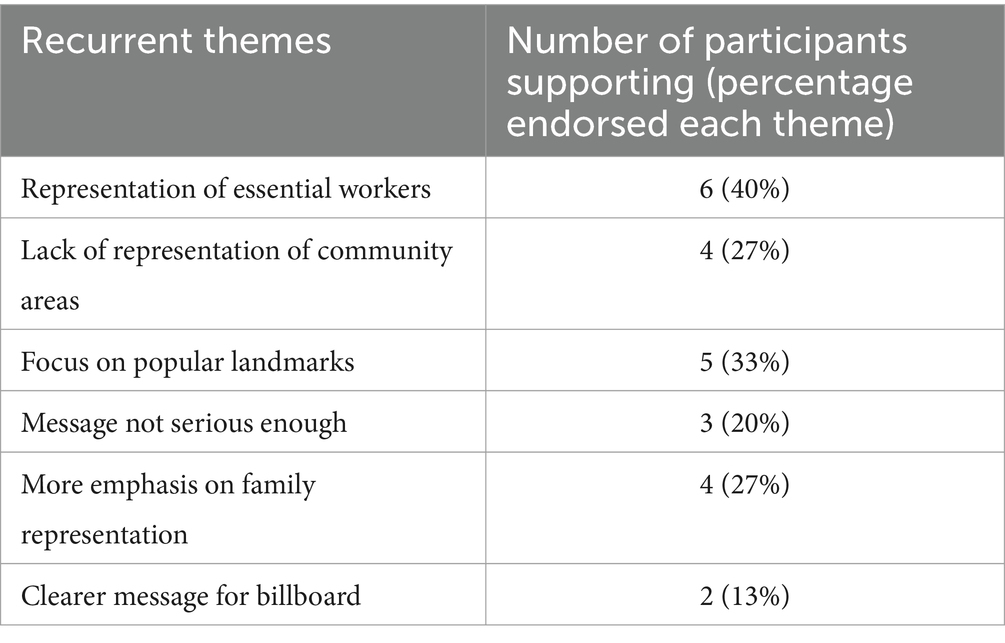 | Recurrent themes | Number of participants supporting (percentage endorsed each theme) |
|---|---|
| Representation of essential workers | 6 (40%) |
| Lack of representation of community areas | 4 (27%) |
| Focus on popular landmarks | 5 (33%) |
| Message not serious enough | 3 (20%) |
| More emphasis on family representation | 4 (27%) |
| Clearer message for billboard | 2 (13%) |